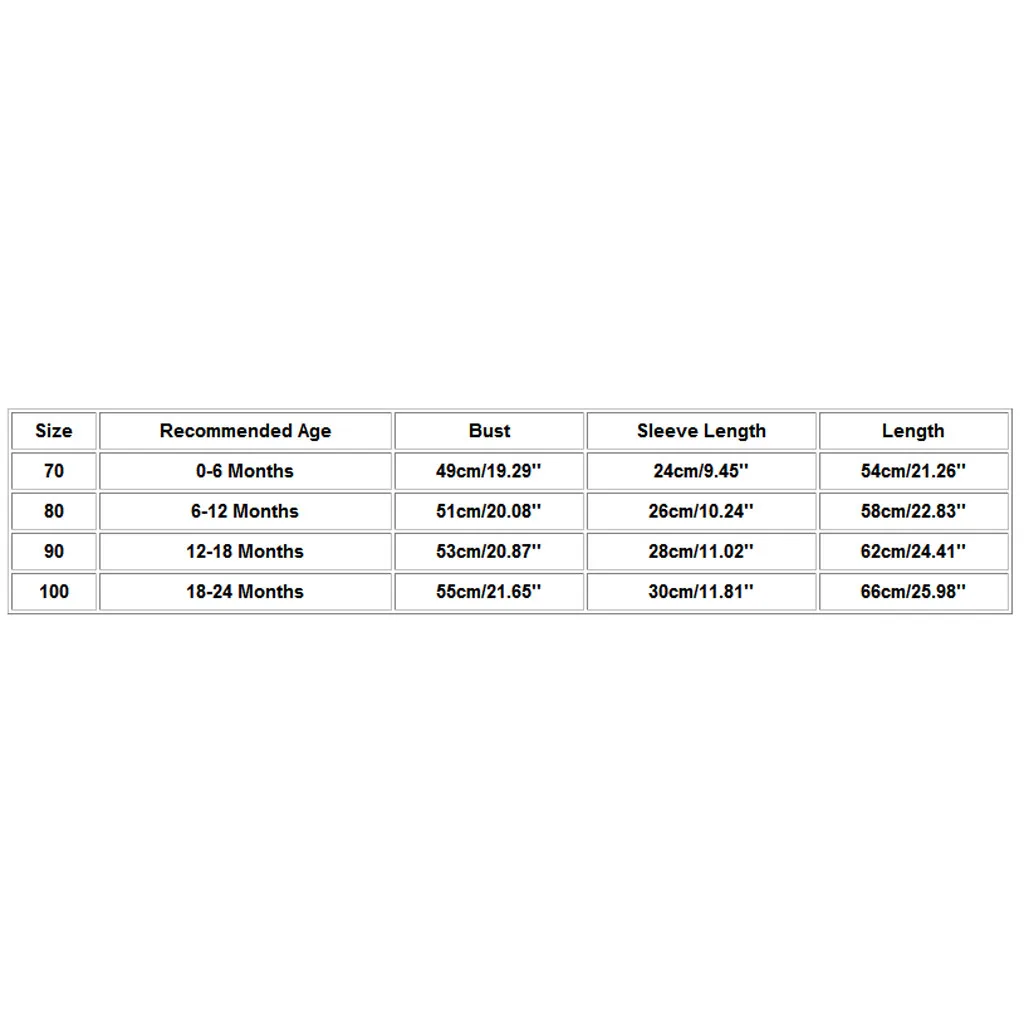 | Size | Recommended Age | Bust | Sleeve Length | Length |
|---|---|---|---|---|
| 70 | 0-6 Months | 49cm/19.29'' | 24cm/9.45'' | 54cm/21.26'' |
| 80 | 6-12 Months | 51cm/20.08'' | 26cm/10.24'' | 58cm/22.83'' |
| 90 | 12-18 Months | 53cm/20.87'' | 28cm/11.02'' | 62cm/24.41'' |
| 100 | 18-24 Months | 55cm/21.65'' | 30cm/11.81'' | 66cm/25.98'' |